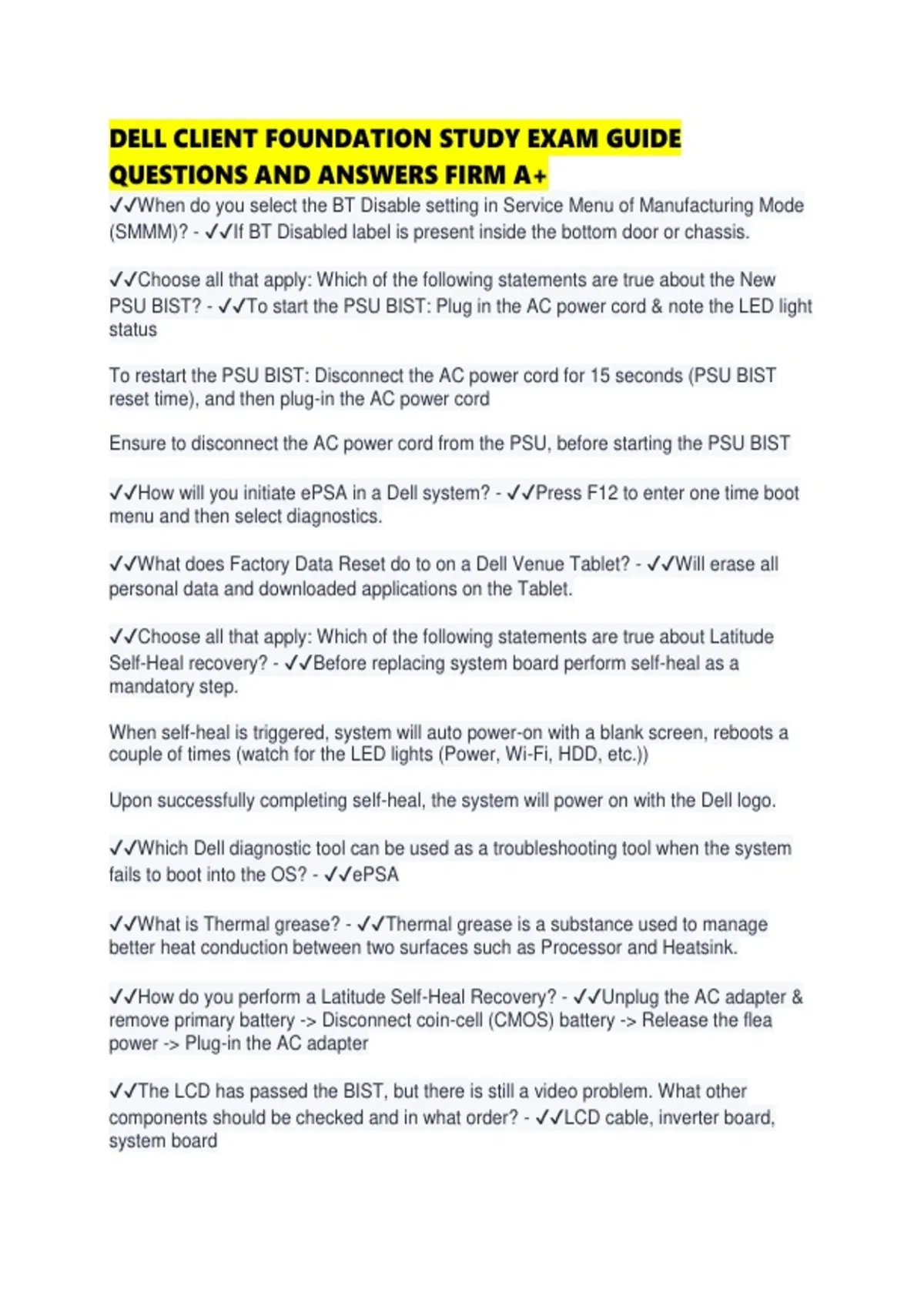 DELL CLIENT FOUNDATION STUDY EXAM GUIDE QUESTIONS AND ANSWERS FIRM A+

✓✓When do you select the BT Disable setting in Service Menu of Manufacturing Mode (SMMM)? - ✓✓If BT Disabled label is present inside the bottom door or chassis.

✓✓Choose all that apply: Which of the following statements are true about the New PSU BIST? - ✓✓To start the PSU BIST: Plug in the AC power cord & note the LED light status

To restart the PSU BIST: Disconnect the AC power cord for 15 seconds (PSU BIST reset time), and then plug-in the AC power cord

Ensure to disconnect the AC power cord from the PSU, before starting the PSU BIST

✓✓How will you initiate ePSA in a Dell system? - ✓✓Press F12 to enter one time boot menu and then select diagnostics.

✓✓What does Factory Data Reset do to on a Dell Venue Tablet? - ✓✓Will erase all personal data and downloaded applications on the Tablet.

✓✓Choose all that apply: Which of the following statements are true about Latitude Self-Heal recovery? - ✓✓Before replacing system board perform self-heal as a mandatory step.

When self-heal is triggered, system will auto power-on with a blank screen, reboots a couple of times (watch for the LED lights (Power, Wi-Fi, HDD, etc.))

Upon successfully completing self-heal, the system will power on with the Dell logo.

✓✓Which Dell diagnostic tool can be used as a troubleshooting tool when the system fails to boot into the OS? - ✓✓ePSA

✓✓What is Thermal grease? - ✓✓Thermal grease is a substance used to manage better heat conduction between two surfaces such as Processor and Heatsink.

✓✓How do you perform a Latitude Self-Heal Recovery? - ✓✓Unplug the AC adapter & remove primary battery -> Disconnect coin-cell (CMOS) battery -> Release the flea power -> Plug-in the AC adapter

✓✓The LCD has passed the BIST, but there is still a video problem. What other components should be checked and in what order? - ✓✓LCD cable, inverter board, system board